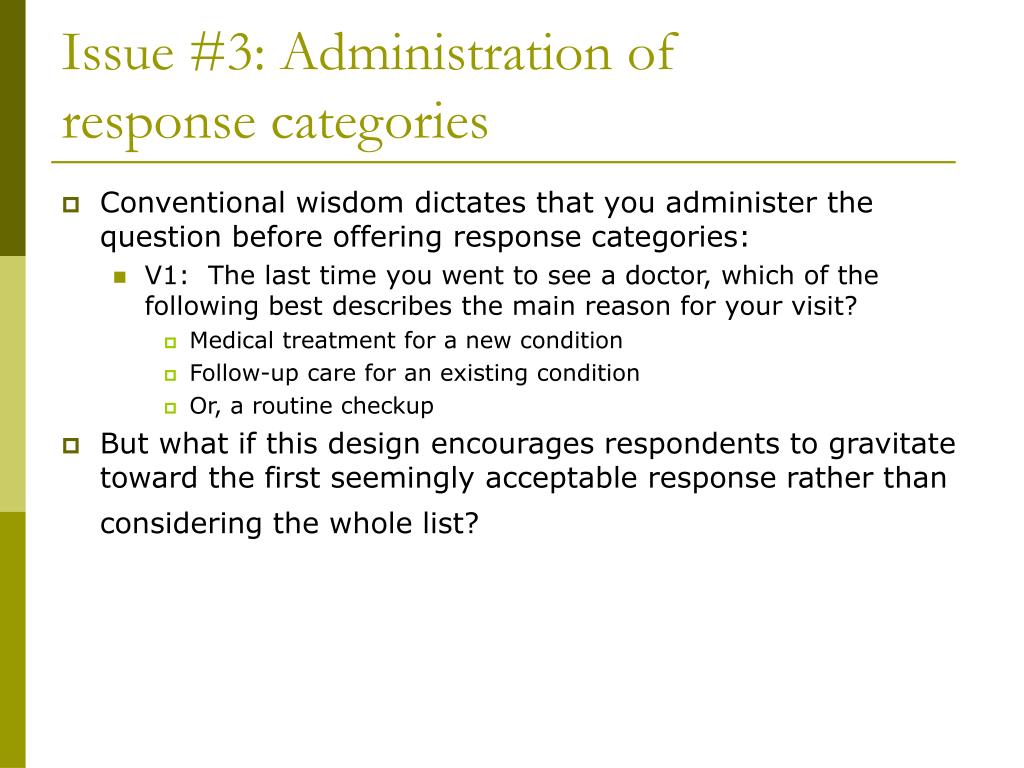 Issue #3: Administration of response categories

Conventional wisdom dictates that you administer the question before offering response categories:

V1: The last time you went to see a doctor, which of the following best describes the main reason for your visit?

Medical treatment for a new condition

Follow-up care for an existing condition

Or, a routine checkup

But what if this design encourages respondents to gravitate toward the first seemingly acceptable response rather than considering the whole list?